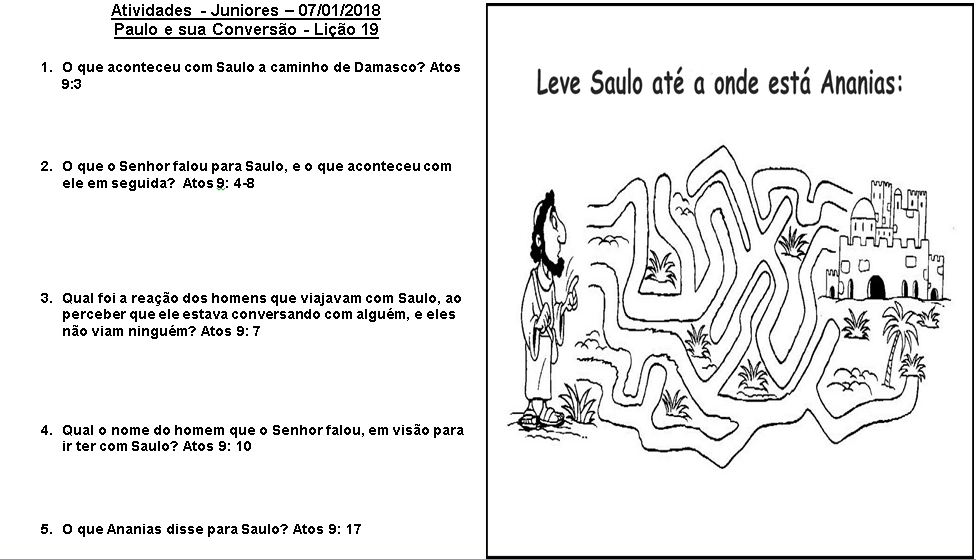 Atividades - Juniores – 07/01/2018
Paulo e sua Conversão - Lição 19

1. O que aconteceu com Saulo a caminho de Damasco? Atos 9:3

2. O que o Senhor falou para Saulo, e o que aconteceu com ele em seguida? Atos 9: 4-8

3. Qual foi a reação dos homens que viajavam com Saulo, ao perceber que ele estava conversando com alguém, e eles não viam ninguém? Atos 9: 7

4. Qual o nome do homem que o Senhor falou, em visão para ir ter com Saulo? Atos 9: 10

5. O que Ananias disse para Saulo? Atos 9: 17

Leve Saulo até a onde está Ananias: